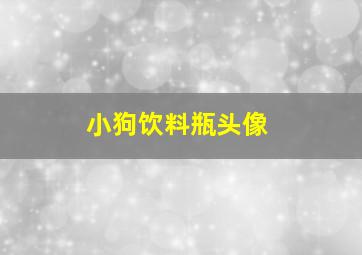 小狗饮料瓶头像